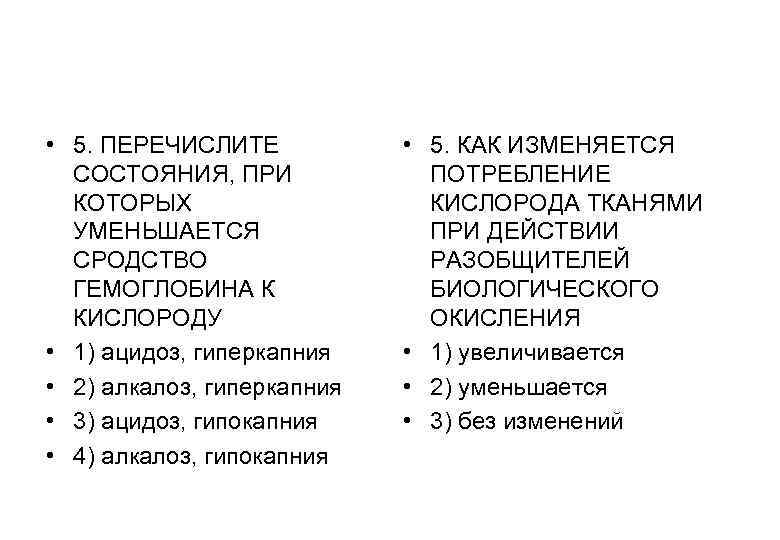 • 5. ПЕРЕЧИСЛИТЕ СОСТОЯНИЯ, ПРИ КОТОРЫХ УМЕНЬШАЕТСЯ СРОДСТВО ГЕМОГЛОБИНА К КИСЛОРОДУ
• 1) ацидоз, гиперкапния
• 2) алкалоз, гиперкапния
• 3) ацидоз, гипокапния
• 4) алкалоз, гипокапния

• 5. КАК ИЗМЕНЯЕТСЯ ПОТРЕБЛЕНИЕ КИСЛОРОДА ТКАНЯМИ ПРИ ДЕЙСТВИИ РАЗОБЩИТЕЛЕЙ БИОЛОГИЧЕСКОГО ОКИСЛЕНИЯ
• 1) увеличивается
• 2) уменьшается
• 3) без изменений